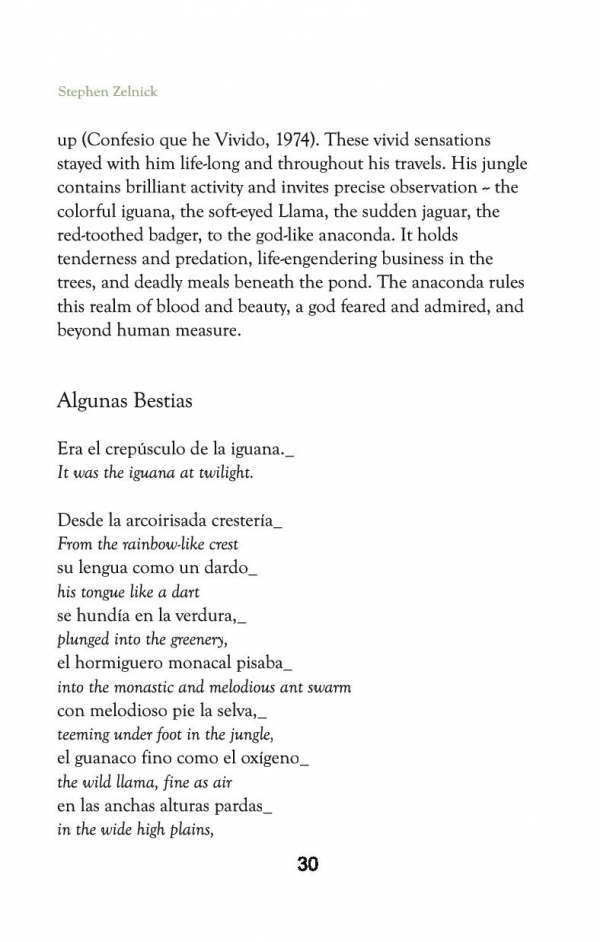 Stephen Zelnick

up (Confesio que he Vivido, 1974). These vivid sensations stayed with him life-long and throughout his travels. His jungle contains brilliant activity and invites precise observation ~ the colorful iguana, the soft-eyed Llama, the sudden jaguar, the red-toothed badger, to the god-like anaconda. It holds tenderness and predation, life-engendering business in the trees, and deadly meals beneath the pond. The anaconda rules this realm of blood and beauty, a god feared and admired, and beyond human measure.

Algunas Bestias

Era el crepúsculo de la iguana._
It was the iguana at twilight.

Desde la arcoirisada crestería_
From the rainbow-like crest
su lengua como un dardo_
his tongue like a dart
se hundía en la verdura,_
plunged into the greenery,
el hormiguero monacal pisaba_
into the monastic and melodious ant swarm
con melodioso pie la selva,_
teeming under foot in the jungle,
el guanaco fino como el oxígeno_
the wild llama, fine as air
en las anchas alturas pardas_
in the wide high plains,

30